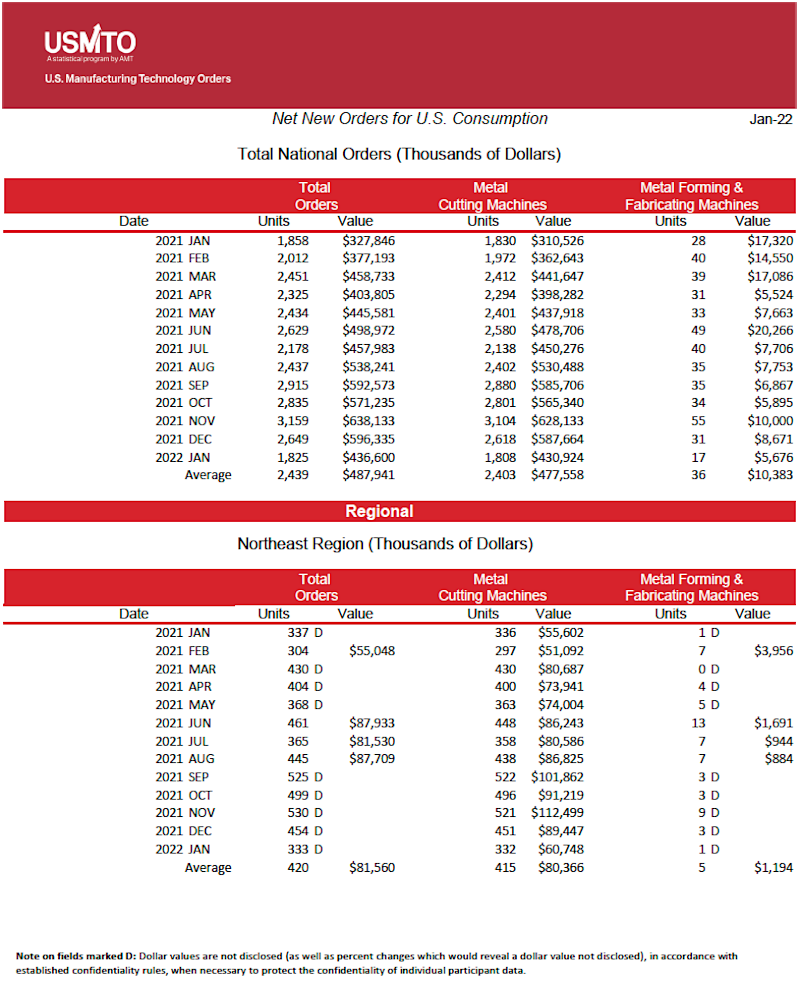 USMTO
A statistical program by AMT
U.S. Manufacturing Technology Orders

Net New Orders for U.S. Consumption

Jan-22

Total National Orders (Thousands of Dollars)

| Date | Total Orders Units | Total Orders Value | Metal Cutting Machines Units | Metal Cutting Machines Value | Metal Forming & Fabricating Machines Units | Metal Forming & Fabricating Machines Value |
|---|---|---|---|---|---|---|
| 2021 JAN | 1,858 | $327,846 | 1,830 | $310,526 | 28 | $17,320 |
| 2021 FEB | 2,012 | $377,193 | 1,972 | $362,643 | 40 | $14,550 |
| 2021 MAR | 2,451 | $458,733 | 2,412 | $441,647 | 39 | $17,086 |
| 2021 APR | 2,325 | $403,805 | 2,294 | $398,282 | 31 | $5,524 |
| 2021 MAY | 2,434 | $445,581 | 2,401 | $437,918 | 33 | $7,663 |
| 2021 JUN | 2,629 | $498,972 | 2,580 | $478,706 | 49 | $20,266 |
| 2021 JUL | 2,178 | $457,983 | 2,138 | $450,276 | 40 | $7,706 |
| 2021 AUG | 2,437 | $538,241 | 2,402 | $530,488 | 35 | $7,753 |
| 2021 SEP | 2,915 | $592,573 | 2,880 | $585,706 | 35 | $6,867 |
| 2021 OCT | 2,835 | $571,235 | 2,801 | $565,340 | 34 | $5,895 |
| 2021 NOV | 3,159 | $638,133 | 3,104 | $628,133 | 55 | $10,000 |
| 2021 DEC | 2,649 | $596,335 | 2,618 | $587,664 | 31 | $8,671 |
| 2022 JAN | 1,825 | $436,600 | 1,808 | $430,924 | 17 | $5,676 |
| Average | 2,439 | $487,941 | 2,403 | $477,558 | 36 | $10,383 |

Regional

Northeast Region (Thousands of Dollars)

| Date | Total Orders Units | Total Orders Value | Metal Cutting Machines Units | Metal Cutting Machines Value | Metal Forming & Fabricating Machines Units | Metal Forming & Fabricating Machines Value |
|---|---|---|---|---|---|---|
| 2021 JAN | 337 D | | 336 | $55,602 | 1 D | |
| 2021 FEB | 304 | $55,048 | 297 | $51,092 | 7 | $3,956 |
| 2021 MAR | 430 D | | 430 | $80,687 | 0 D | |
| 2021 APR | 404 D | | 400 | $73,941 | 4 D | |
| 2021 MAY | 368 D | | 363 | $74,004 | 5 D | |
| 2021 JUN | 461 | $87,933 | 448 | $86,243 | 13 | $1,691 |
| 2021 JUL | 365 | $81,530 | 358 | $80,586 | 7 | $944 |
| 2021 AUG | 445 | $87,709 | 438 | $86,825 | 7 | $884 |
| 2021 SEP | 525 D | | 522 | $101,862 | 3 D | |
| 2021 OCT | 499 D | | 496 | $91,219 | 3 D | |
| 2021 NOV | 530 D | | 521 | $112,499 | 9 D | |
| 2021 DEC | 454 D | | 451 | $89,447 | 3 D | |
| 2022 JAN | 333 D | | 332 | $60,748 | 1 D | |
| Average | 420 | $81,560 | 415 | $80,366 | 5 | $1,194 |

Note on fields marked D: Dollar values are not disclosed (as well as percent changes which would reveal a dollar value not disclosed), in accordance with established confidentiality rules, when necessary to protect the confidentiality of individual participant data.